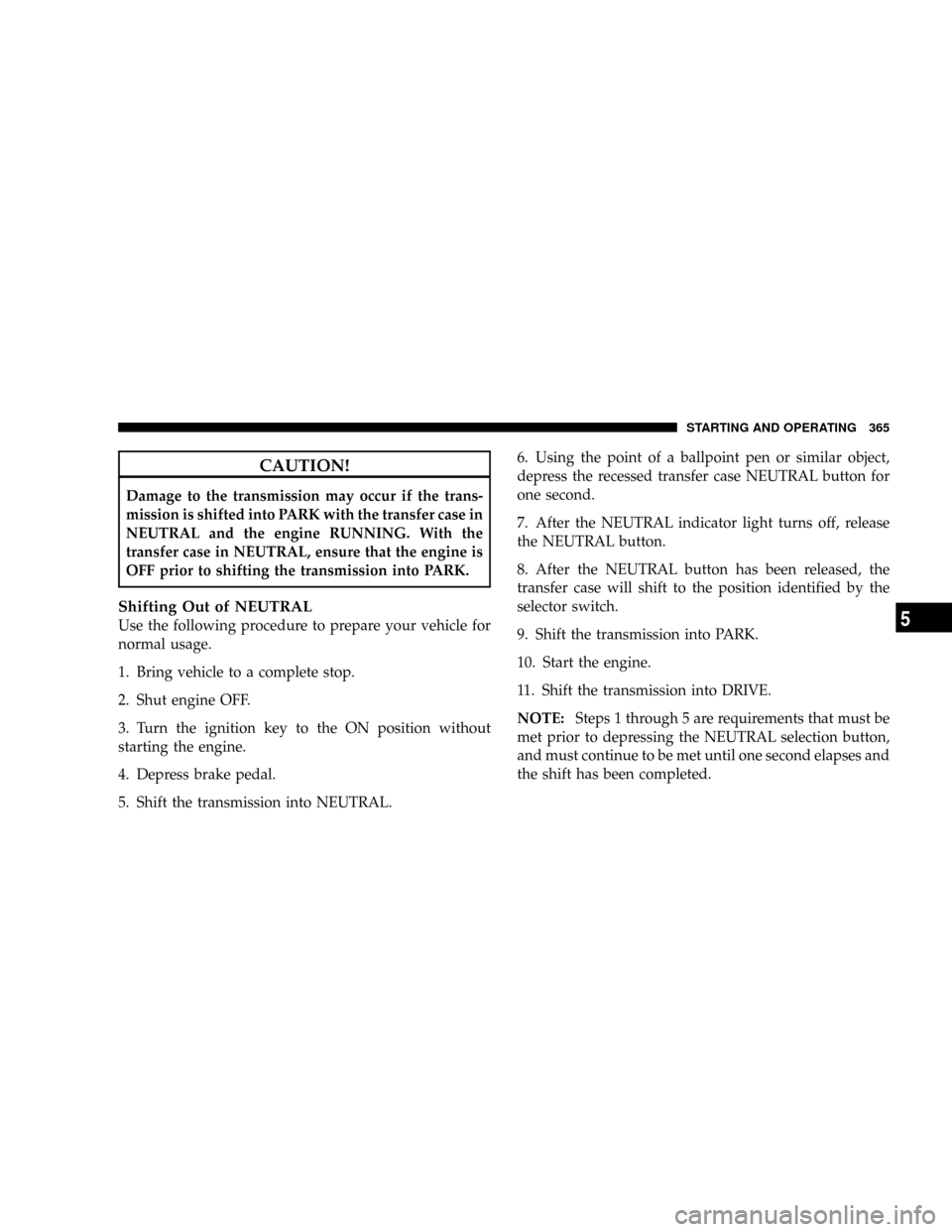 STARTING AND OPERATING 365

CAUTION!

Damage to the transmission may occur if the transmission is shifted into PARK with the transfer case in NEUTRAL and the engine RUNNING. With the transfer case in NEUTRAL, ensure that the engine is OFF prior to shifting the transmission into PARK.

Shifting Out of NEUTRAL

Use the following procedure to prepare your vehicle for normal usage.

1. Bring vehicle to a complete stop.

2. Shut engine OFF.

3. Turn the ignition key to the ON position without starting the engine.

4. Depress brake pedal.

5. Shift the transmission into NEUTRAL.

6. Using the point of a ballpoint pen or similar object, depress the recessed transfer case NEUTRAL button for one second.

7. After the NEUTRAL indicator light turns off, release the NEUTRAL button.

8. After the NEUTRAL button has been released, the transfer case will shift to the position identified by the selector switch.

9. Shift the transmission into PARK.

10. Start the engine.

11. Shift the transmission into DRIVE.

NOTE: Steps 1 through 5 are requirements that must be met prior to depressing the NEUTRAL selection button, and must continue to be met until one second elapses and the shift has been completed.

5

carmanualsonline.info